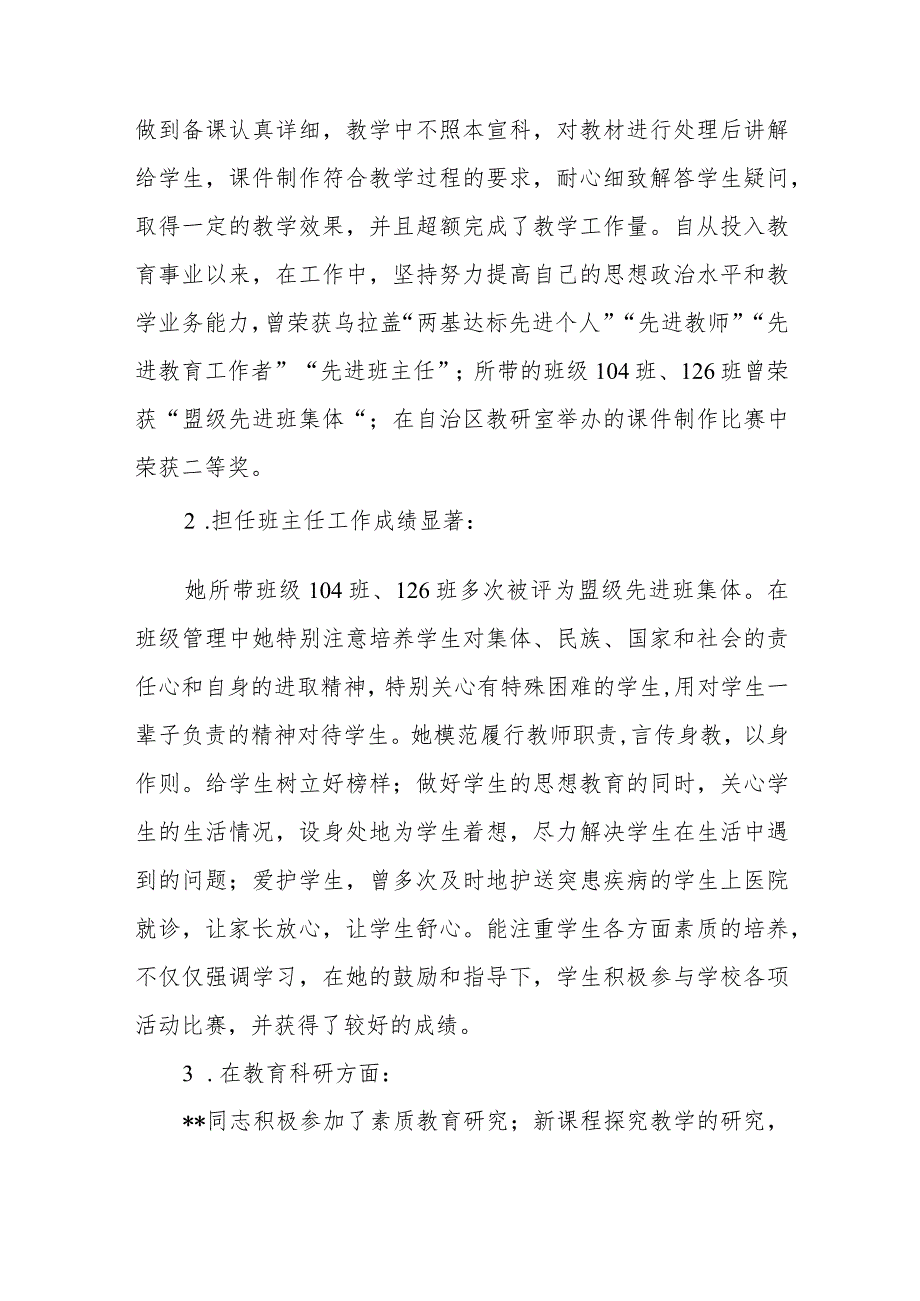 做到备课认真详细，教学中不照本宣科，对教材进行处理后讲解给学生，课件制作符合教学过程的要求，耐心细致解答学生疑问，取得一定的教学效果，并且超额完成了教学工作量。自从投入教育事业以来，在工作中，坚持努力提高自己的思想政治水平和教学业务能力，曾荣获乌拉盖“两基达标先进个人”“先进教师”“先进教育工作者”“先进班主任”；所带的班级104班、126班曾荣获“盟级先进班集体“；在自治区教研室举办的课件制作比赛中荣获二等奖。

2 .担任班主任工作成绩显著：

她所带班级104班、126班多次被评为盟级先进班集体。在班级管理中她特别注意培养学生对集体、民族、国家和社会的责任心和自身的进取精神，特别关心有特殊困难的学生,用对学生一辈子负责的精神对待学生。她模范履行教师职责,言传身教，以身作则。给学生树立好榜样；做好学生的思想教育的同时，关心学生的生活情况，设身处地为学生着想，尽力解决学生在生活中遇到的问题；爱护学生，曾多次及时地护送突患疾病的学生上医院就诊，让家长放心，让学生舒心。能注重学生各方面素质的培养，不仅仅强调学习，在她的鼓励和指导下，学生积极参与学校各项活动比赛，并获得了较好的成绩。

3 .在教育科研方面：

**同志积极参加了素质教育研究；新课程探究教学的研究，